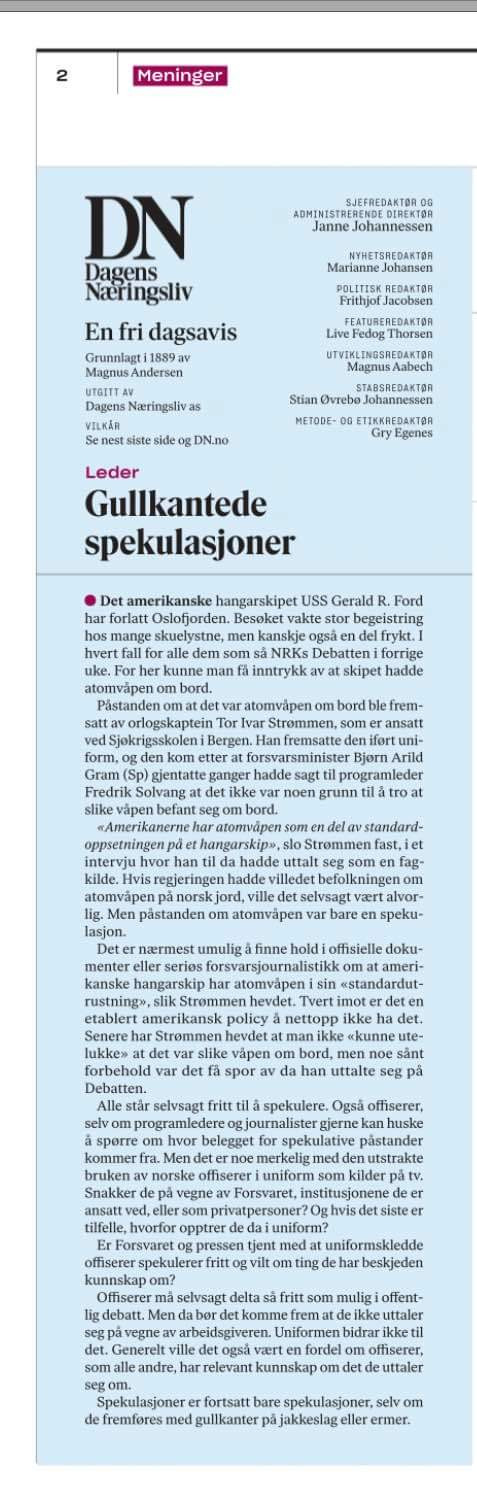 2 Meninger

DN
Dagens Næringsliv

En fri dagsavis

Grunnlagt i 1889 av Magnus Andersen

UTGITT AV
Dagens Næringsliv as

VILKÅR
Se nest siste side og DN.no

SJEFREDAKTØR OG ADMINISTRERENDE DIREKTØR
Janne Johannessen

NYHETSREDAKTØR
Marianne Johansen

POLITISK REDAKTØR
Frithjof Jacobsen

FEATUREREDAKTØR
Live Fedog Thorsen

UTVIKLINGSREDAKTØR
Magnus Aabech

STABSREDAKTØR
Stian Øvrebø Johannessen

METODE- OG ETIKKREDAKTØR
Gry Egenes

Leder

Gullkantede spekulasjoner

Det amerikanske hangarskipet USS Gerald R. Ford har forlatt Oslofjorden. Besøket vakte stor begeistring hos mange skuelystne, men kanskje også en del frykt. I hvert fall for alle dem som så NRKs Debatten i forrige uke. For her kunne man få inntrykk av at skipet hadde atomvåpen om bord.

Påstanden om at det var atomvåpen om bord ble fremsatt av orlogskaptein Tor Ivar Strømmen, som er ansatt ved Sjøkrigsskolen i Bergen. Han fremsatte den iført uniform, og den kom etter at forsvarsminister Bjørn Arild Gram (Sp) gjentatte ganger hadde sagt til programleder Fredrik Solvang at det ikke var noen grunn til å tro at slike våpen befant seg om bord.

«Amerikanerne har atomvåpen som en del av standardoppsetningen på et hangarskip», slo Strømmen fast, i et intervju hvor han til da hadde uttalt seg som en fagkilde. Hvis regjeringen hadde villedet befolkningen om atomvåpen på norsk jord, ville det selvsagt vært alvorlig. Men påstanden om atomvåpen var bare en spekulasjon.

Det er nærmest umulig å finne hold i offisielle dokumenter eller seriøs forsvarsjournalistikk om at amerikanske hangarskip har atomvåpen i sin «standardutrustning», slik Strømmen hevdet. Tvert imot er det en etablert amerikansk policy å nettopp ikke ha det. Senere har Strømmen hevdet at man ikke «kunne utelukke» at det var slike våpen om bord, men noe sånt forbehold var det få spor av da han uttalte seg på Debatten.

Alle står selvsagt fritt til å spekulere. Også offiserer, selv om programledere og journalister gjerne kan huske å spørre om hvor belegget for spekulative påstander kommer fra. Men det er noe merkelig med den utstrakte bruken av norske offiserer i uniform som kilder på tv. Snakker de på vegne av Forsvaret, institusjonene de er ansatt ved, eller som privatpersoner? Og hvis det siste er tilfelle, hvorfor opptrer de da i uniform?

Er Forsvaret og pressen tjent med at uniformskledde offiserer spekulerer fritt og vilt om ting de har beskjeden kunnskap om?

Offiserer må selvsagt delta så fritt som mulig i offentlig debatt. Men da bør det komme frem at de ikke uttaler seg på vegne av arbeidsgiveren. Uniformen bidrar ikke til det. Generelt ville det også vært en fordel om offiserer, som alle andre, har relevant kunnskap om det de uttaler seg om.

Spekulasjoner er fortsatt bare spekulasjoner, selv om de fremføres med gullkanter på jakkeslag eller ermer.